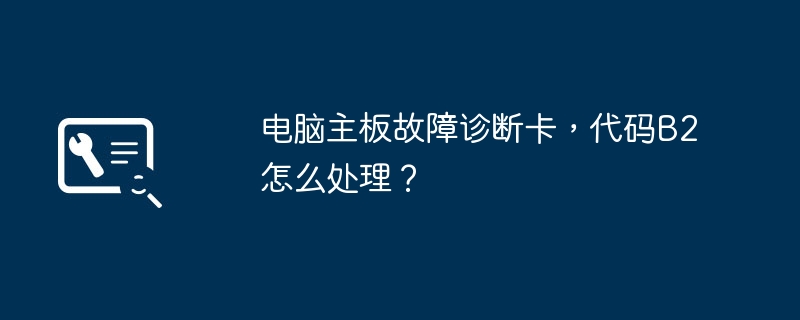 电脑主板故障诊断卡，代码B2怎么处理？